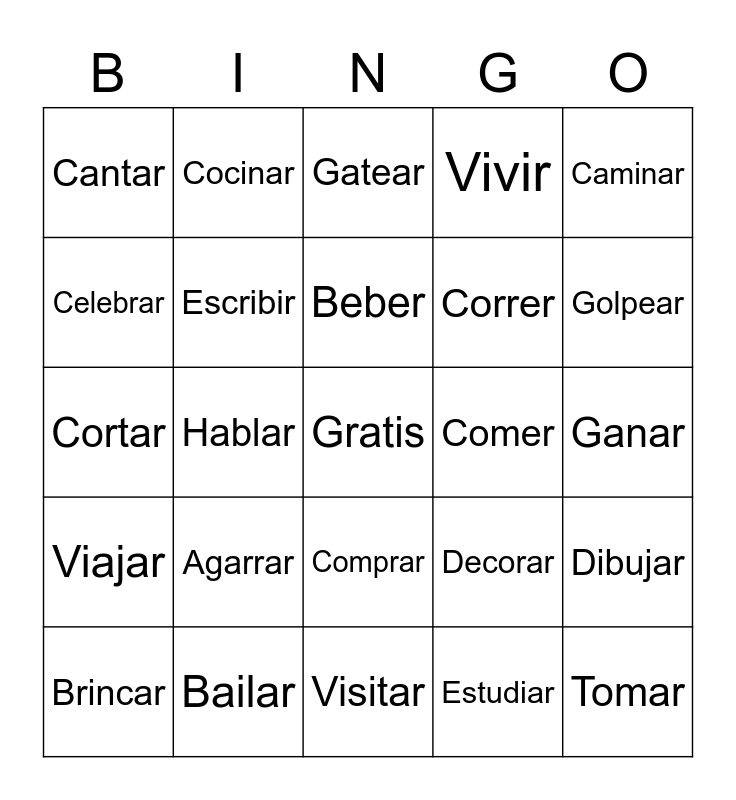 | B | I | N | G | O |
|---|---|---|---|---|
| Cantar | Cocinar | Gatear | Vivir | Caminar |
| Celebrar | Escribir | Beber | Correr | Golpear |
| Cortar | Hablar | Gratis | Comer | Ganar |
| Viajar | Agarrar | Comprar | Decorar | Dibujar |
| Brincar | Bailar | Visitar | Estudiar | Tomar |